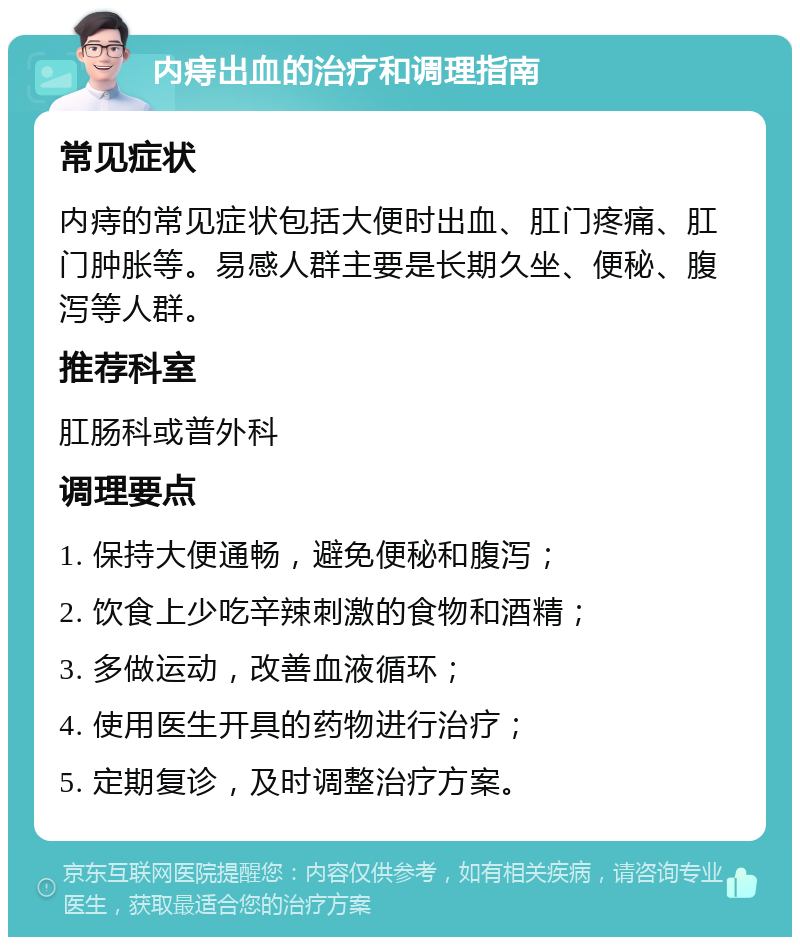 内痔出血的治疗和调理指南

常见症状

内痔的常见症状包括大便时出血、肛门疼痛、肛门肿胀等。易感人群主要是长期久坐、便秘、腹泻等人群。

推荐科室

肛肠科或普外科

调理要点

1. 保持大便通畅，避免便秘和腹泻；

2. 饮食上少吃辛辣刺激的食物和酒精；

3. 多做运动，改善血液循环；

4. 使用医生开具的药物进行治疗；

5. 定期复诊，及时调整治疗方案。

京东互联网医院提醒您：内容仅供参考，如有相关疾病，请咨询专业医生，获取最适合您的治疗方案